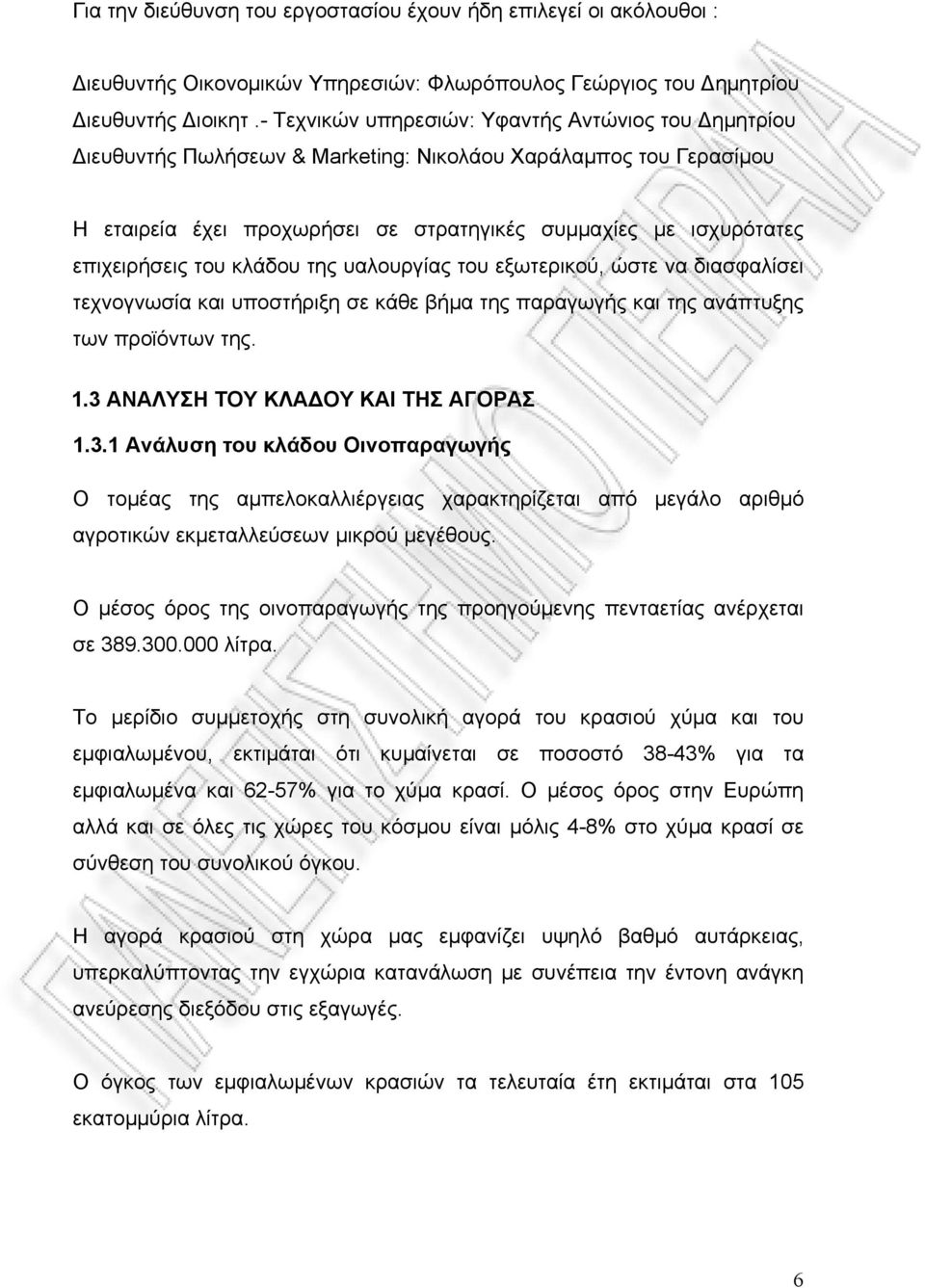 Για την διεύθυνση του εργοστασίου έχουν ήδη επιλεγεί οι ακόλουθοι :

Διευθυντής Οικονομικών Υπηρεσιών: Φλωρόπουλος Γεώργιος του Δημητρίου
Διευθυντής Διοικητ .- Τεχνικών υπηρεσιών: Υφαντής Αντώνιος του Δημητρίου
Διευθυντής Πωλήσεων & Marketing: Νικολάου Χαράλαμπος του Γερασίμου

Η εταιρεία έχει προχωρήσει σε στρατηγικές συμμαχίες με ισχυρότατες επιχειρήσεις του κλάδου της υαλουργίας του εξωτερικού, ώστε να διασφαλίσει τεχνογνωσία και υποστήριξη σε κάθε βήμα της παραγωγής και της ανάπτυξης των προϊόντων της.

1.3 ΑΝΑΛΥΣΗ ΤΟΥ ΚΛΑΔΟΥ ΚΑΙ ΤΗΣ ΑΓΟΡΑΣ

1.3.1 Ανάλυση του κλάδου Οινοπαραγωγής

Ο τομέας της αμπελοκαλλιέργειας χαρακτηρίζεται από μεγάλο αριθμό αγροτικών εκμεταλλεύσεων μικρού μεγέθους.

Ο μέσος όρος της οινοπαραγωγής της προηγούμενης πενταετίας ανέρχεται σε 389.300.000 λίτρα.

Το μερίδιο συμμετοχής στη συνολική αγορά του κρασιού χύμα και του εμφιαλωμένου, εκτιμάται ότι κυμαίνεται σε ποσοστό 38-43% για τα εμφιαλωμένα και 62-57% για το χύμα κρασί. Ο μέσος όρος στην Ευρώπη αλλά και σε όλες τις χώρες του κόσμου είναι μόλις 4-8% στο χύμα κρασί σε σύνθεση του συνολικού όγκου.

Η αγορά κρασιού στη χώρα μας εμφανίζει υψηλό βαθμό αυτάρκειας, υπερκαλύπτοντας την εγχώρια κατανάλωση με συνέπεια την έντονη ανάγκη ανεύρεσης διεξόδου στις εξαγωγές.

Ο όγκος των εμφιαλωμένων κρασιών τα τελευταία έτη εκτιμάται στα 105 εκατομμύρια λίτρα.

6